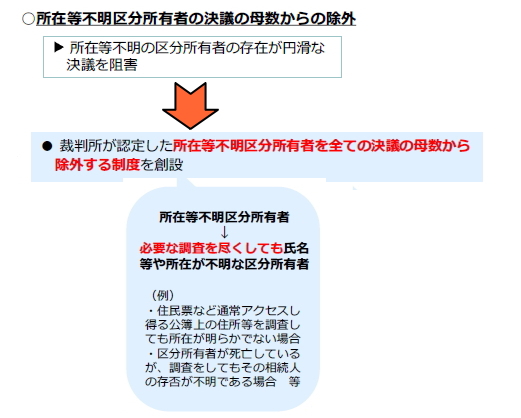 ○所在等不明区分所有者の決議の母数からの除外

▶ 所在等不明の区分所有者の存在が円滑な決議を阻害

• 裁判所が認定した所在等不明区分所有者を全ての決議の母数から除外する制度を創設

所在等不明区分所有者
↓
必要な調査を尽くしても氏名等や所在が不明な区分所有者

（例）
・住民票など通常アクセスし得る公簿上の住所等を調査しても所在が明らかでない場合
・区分所有者が死亡しているが、調査をしてもその相続人の存否が不明である場合 等